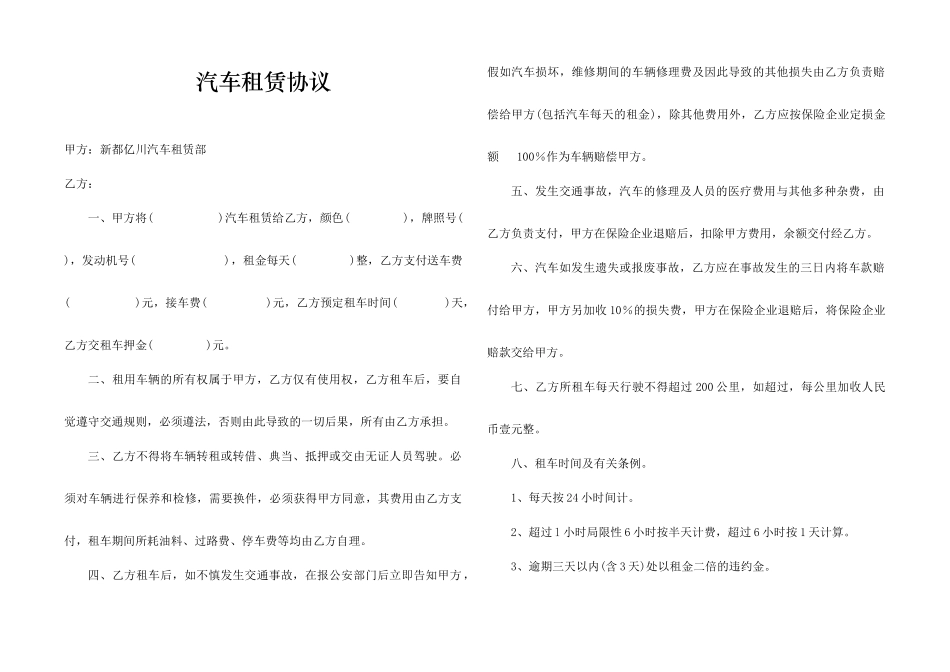 汽车租赁协议

甲方：新都亿川汽车租赁部

乙方：

一、甲方将(　　　　)汽车租赁给乙方，颜色(　　　　)，牌照号(　　　　)，发动机号(　　　　　　)，租金每天(　　　　)整，乙方支付送车费(　　　　)元，接车费(　　　　)元，乙方预定租车时间(　　　　)天，乙方交租车押金(　　　　)元。

二、租用车辆的所有权属于甲方，乙方仅有使用权，乙方租车后，要自觉遵守交通规则，必须遵法，否则由此导致的一切后果，所有由乙方承担。

三、乙方不得将车辆转租或转借、典当、抵押或交由无证人员驾驶。必须对车辆进行保养和检修，需要换件，必须获得甲方同意，其费用由乙方支付，租车期间所耗油料、过路费、停车费等均由乙方自理。

四、乙方租车后，如不慎发生交通事故，在报公安部门后立即告知甲方，假如汽车损坏，维修期间的车辆修理费及因此导致的其他损失由乙方负责赔偿给甲方(包括汽车每天的租金)，除其他费用外，乙方应按保险企业定损金额　100%作为车辆赔偿甲方。

五、发生交通事故，汽车的修理及人员的医疗费用与其他多种杂费，由乙方负责支付，甲方在保险企业退赔后，扣除甲方费用，余额交付经乙方。

六、汽车如发生遗失或报废事故，乙方应在事故发生的三日内将车款赔付给甲方，甲方另加收 10%的损失费，甲方在保险企业退赔后，将保险企业赔款交给甲方。

七、乙方所租车每天行驶不得超过 200 公里，如超过，每公里加收人民币壹元整。

八、租车时间及有关条例。

1、每天按 24 小时间计。

2、超过 1 小时局限性 6 小时按半天计费，超过 6 小时按 1 天计算。

3、逾期三天以内(含 3 天)处以租金二倍的违约金。